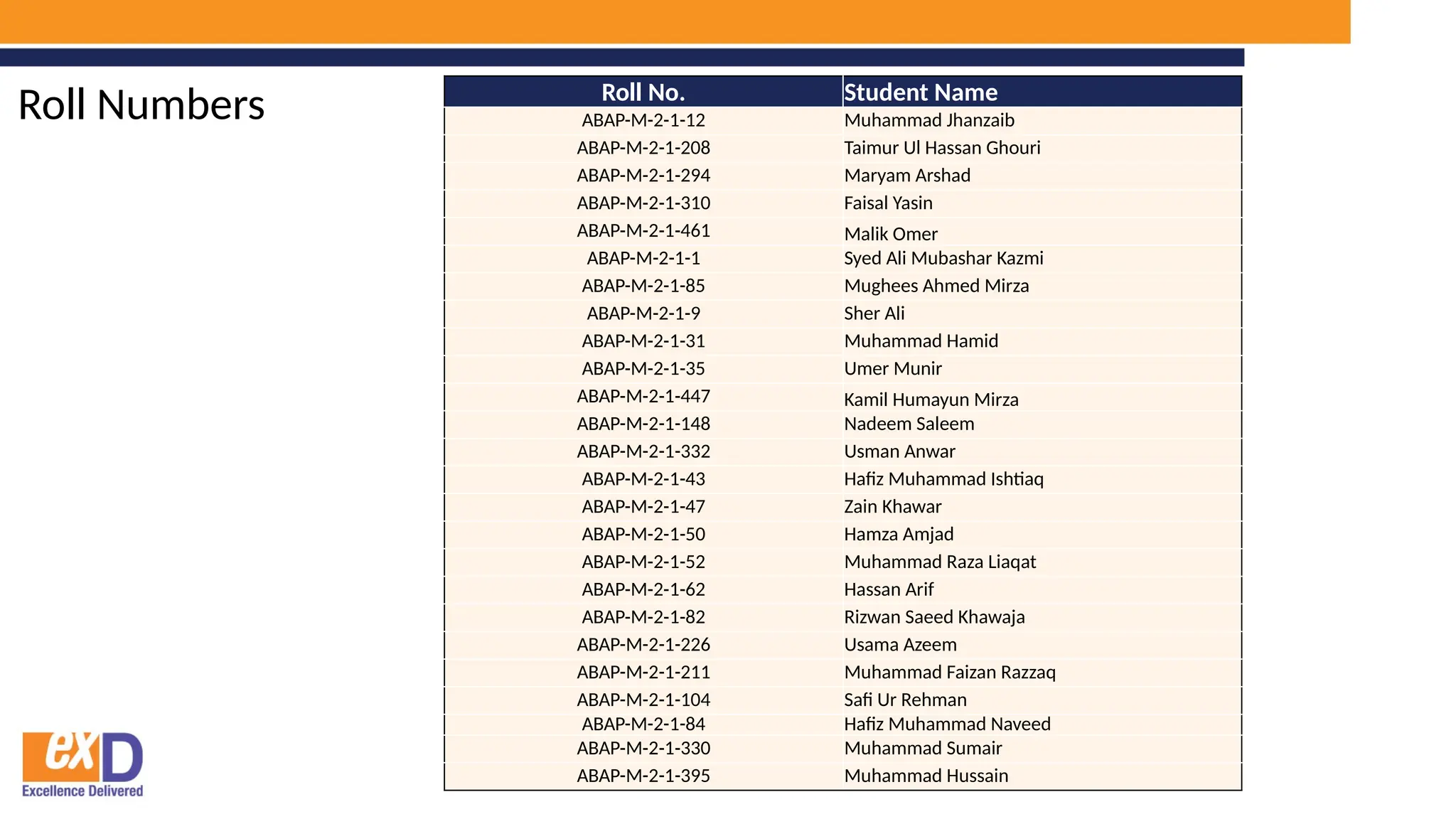 Roll Numbers

| Roll No. | Student Name |
|---|---|
| ABAP-M-2-1-12 | Muhammad Jhanzaib |
| ABAP-M-2-1-208 | Taimur Ul Hassan Ghouri |
| ABAP-M-2-1-294 | Maryam Arshad |
| ABAP-M-2-1-310 | Faisal Yasin |
| ABAP-M-2-1-461 | Malik Omer |
| ABAP-M-2-1-1 | Syed Ali Mubashar Kazmi |
| ABAP-M-2-1-85 | Mughees Ahmed Mirza |
| ABAP-M-2-1-9 | Sher Ali |
| ABAP-M-2-1-31 | Muhammad Hamid |
| ABAP-M-2-1-35 | Umer Munir |
| ABAP-M-2-1-447 | Kamil Humayun Mirza |
| ABAP-M-2-1-148 | Nadeem Saleem |
| ABAP-M-2-1-332 | Usman Anwar |
| ABAP-M-2-1-43 | Hafiz Muhammad Ishtiaq |
| ABAP-M-2-1-47 | Zain Khawar |
| ABAP-M-2-1-50 | Hamza Amjad |
| ABAP-M-2-1-52 | Muhammad Raza Liaqat |
| ABAP-M-2-1-62 | Hassan Arif |
| ABAP-M-2-1-82 | Rizwan Saeed Khawaja |
| ABAP-M-2-1-226 | Usama Azeem |
| ABAP-M-2-1-211 | Muhammad Faizan Razzaq |
| ABAP-M-2-1-104 | Safi Ur Rehman |
| ABAP-M-2-1-84 | Hafiz Muhammad Naveed |
| ABAP-M-2-1-330 | Muhammad Sumair |
| ABAP-M-2-1-395 | Muhammad Hussain |

exD
Excellence Delivered